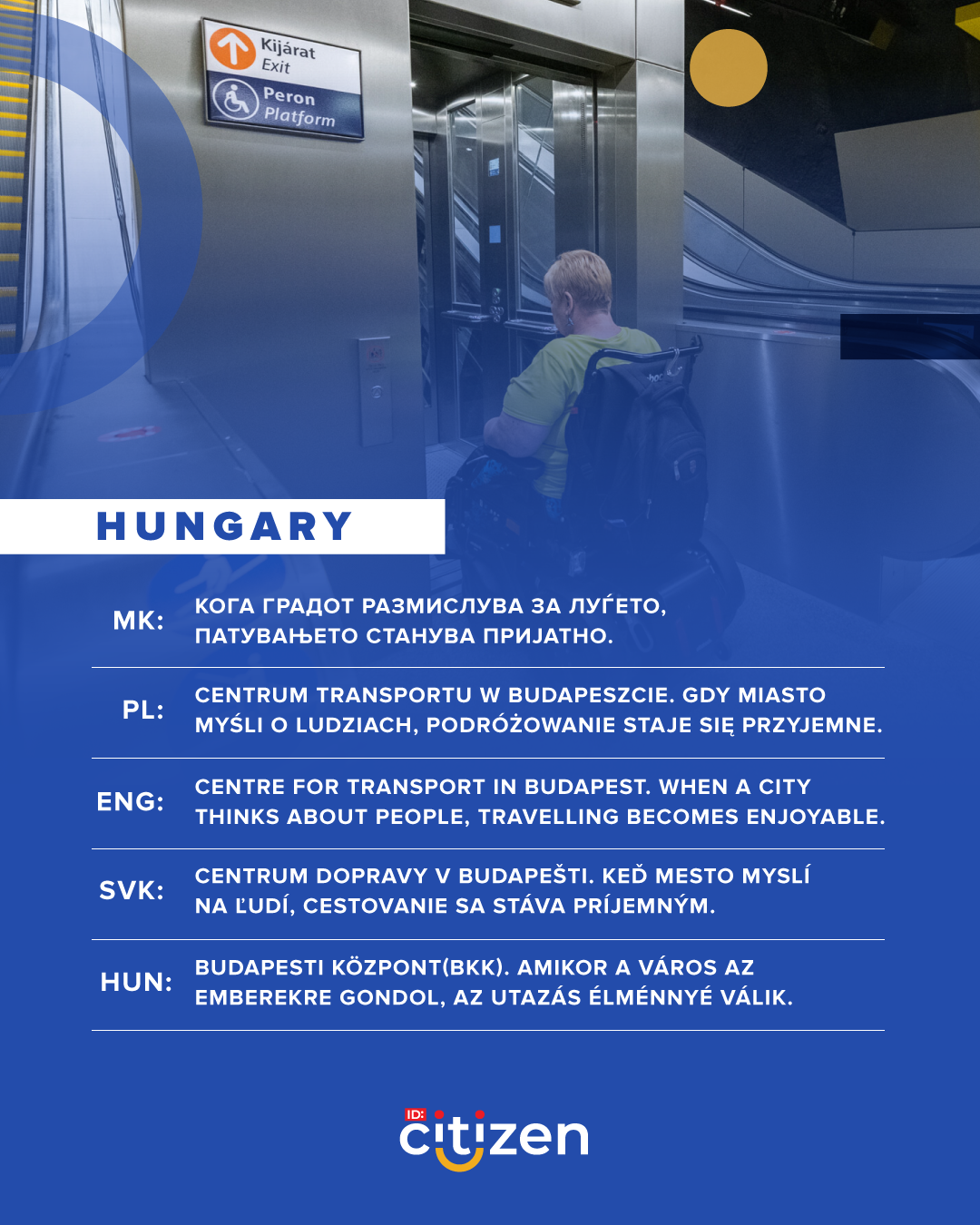 Kijárat
Exit
Peron
Platform

HUNGARY

MK: КОГА ГРАДОТ РАЗМИСЛУВА ЗА ЛУЃЕТО, ПАТУВАЊЕТО СТАНУВА ПРИЈАТНО.

PL: CENTRUM TRANSPORTU W BUDAPESZCIE. GDY MIASTO MYŚLI O LUDZIACH, PODRÓŻOWANIE STAJE SIĘ PRZYJEMNE.

ENG: CENTRE FOR TRANSPORT IN BUDAPEST. WHEN A CITY THINKS ABOUT PEOPLE, TRAVELLING BECOMES ENJOYABLE.

SVK: CENTRUM DOPRAVY V BUDAPEŠTI. KEĎ MESTO MYSLÍ NA ĽUDÍ, CESTOVANIE SA STÁVA PRÍJEMNÝM.

HUN: BUDAPESTI KÖZPONT(BKK). AMIKOR A VÁROS AZ EMBEREKRE GONDOL, AZ UTAZÁS ÉLMÉNNYÉ VÁLIK.

ID: citizen